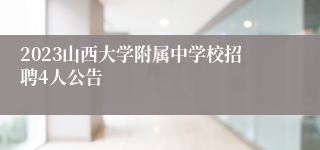 2023山西大学附属中学校招聘4人公告